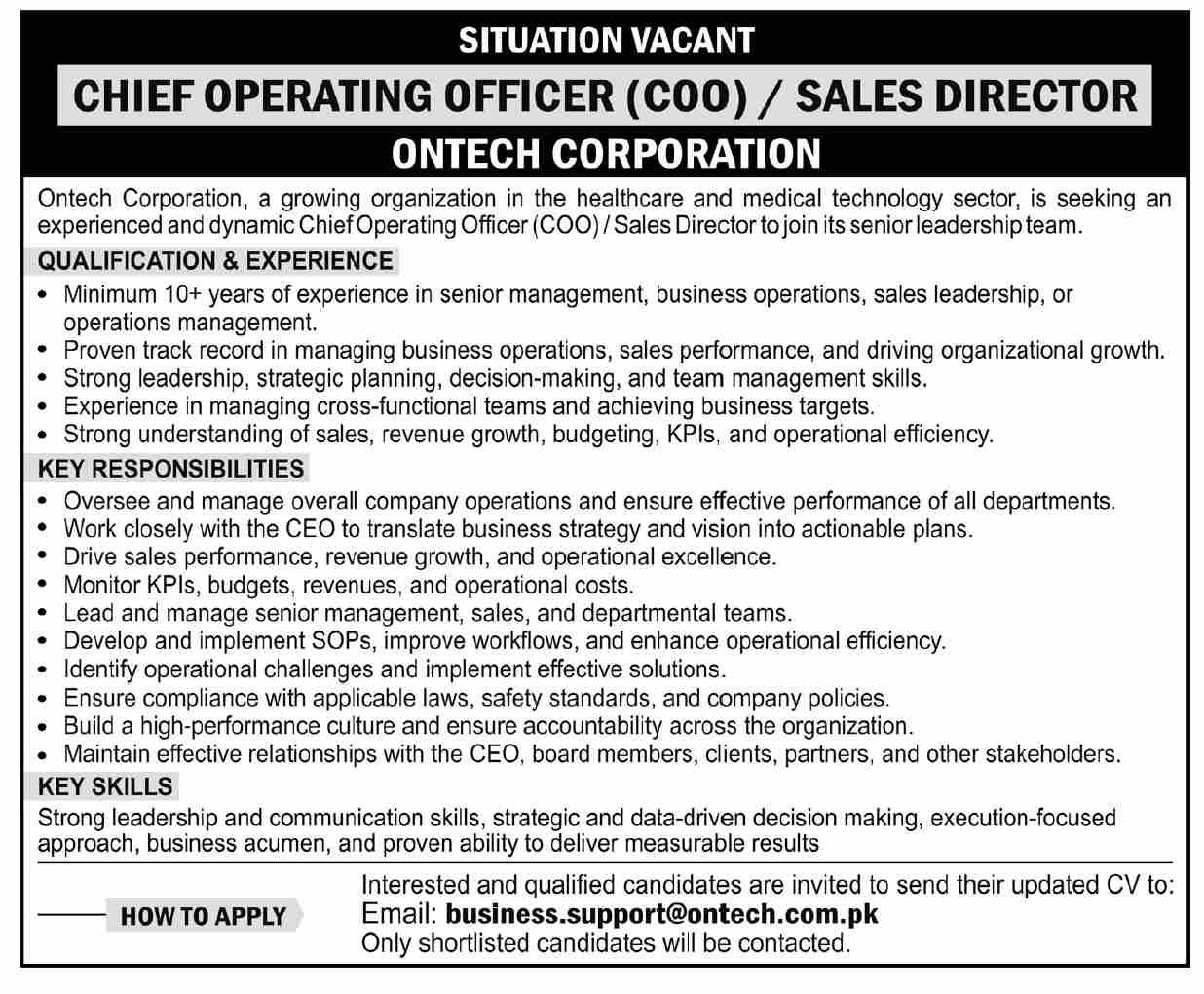 SITUATION VACANT

CHIEF OPERATING OFFICER (COO) / SALES DIRECTOR

ONTECH CORPORATION

Ontech Corporation, a growing organization in the healthcare and medical technology sector, is seeking an experienced and dynamic Chief Operating Officer (COO) / Sales Director to join its senior leadership team.

QUALIFICATION & EXPERIENCE

• Minimum 10+ years of experience in senior management, business operations, sales leadership, or operations management.
• Proven track record in managing business operations, sales performance, and driving organizational growth.
• Strong leadership, strategic planning, decision-making, and team management skills.
• Experience in managing cross-functional teams and achieving business targets.
• Strong understanding of sales, revenue growth, budgeting, KPIs, and operational efficiency.

KEY RESPONSIBILITIES

• Oversee and manage overall company operations and ensure effective performance of all departments.
• Work closely with the CEO to translate business strategy and vision into actionable plans.
• Drive sales performance, revenue growth, and operational excellence.
• Monitor KPIs, budgets, revenues, and operational costs.
• Lead and manage senior management, sales, and departmental teams.
• Develop and implement SOPs, improve workflows, and enhance operational efficiency.
• Identify operational challenges and implement effective solutions.
• Ensure compliance with applicable laws, safety standards, and company policies.
• Build a high-performance culture and ensure accountability across the organization.
• Maintain effective relationships with the CEO, board members, clients, partners, and other stakeholders.

KEY SKILLS

Strong leadership and communication skills, strategic and data-driven decision making, execution-focused approach, business acumen, and proven ability to deliver measurable results

HOW TO APPLY

Interested and qualified candidates are invited to send their updated CV to:
Email: business.support@ontech.com.pk
Only shortlisted candidates will be contacted.